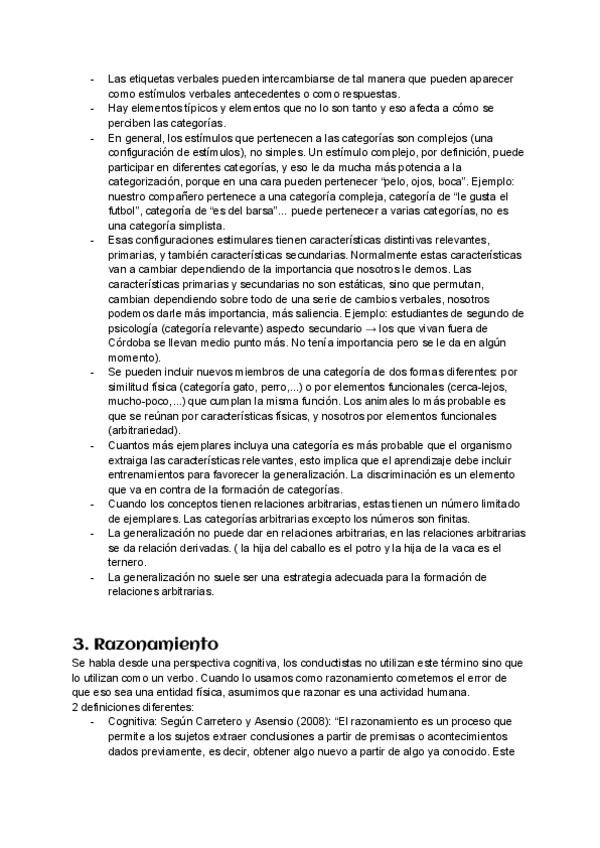 - Las etiquetas verbales pueden intercambiarse de tal manera que pueden aparecer como estímulos verbales antecedentes o como respuestas.
- Hay elementos típicos y elementos que no lo son tanto y eso afecta a cómo se perciben las categorías.
- En general, los estímulos que pertenecen a las categorías son complejos (una configuración de estímulos), no simples. Un estímulo complejo, por definición, puede participar en diferentes categorías, y eso le da mucha más potencia a la categorización, porque en una cara pueden pertenecer "pelo, ojos, boca". Ejemplo: nuestro compañero pertenece a una categoría compleja, categoría de "le gusta el futbol", categoría de "es del barsa"... puede pertenecer a varias categorías, no es una categoría simplista.
- Esas configuraciones estimulares tienen características distintivas relevantes, primarias, y también características secundarias. Normalmente estas características van a cambiar dependiendo de la importancia que nosotros le demos. Las características primarias y secundarias no son estáticas, sino que permutan, cambian dependiendo sobre todo de una serie de cambios verbales, nosotros podemos darle más importancia, más saliencia. Ejemplo: estudiantes de segundo de psicología (categoría relevante) aspecto secundario → los que vivan fuera de Córdoba se llevan medio punto más. No tenía importancia pero se le da en algún momento).
- Se pueden incluir nuevos miembros de una categoría de dos formas diferentes: por similitud física (categoría gato, perro,...) o por elementos funcionales (cerca-lejos, mucho-poco,...) que cumplan la misma función. Los animales lo más probable es que se reúnan por características físicas, y nosotros por elementos funcionales (arbitrariedad).
- Cuantos más ejemplares incluya una categoría es más probable que el organismo extraiga las características relevantes, esto implica que el aprendizaje debe incluir entrenamientos para favorecer la generalización. La discriminación es un elemento que va en contra de la formación de categorías.
- Cuando los conceptos tienen relaciones arbitrarias, estas tienen un número limitado de ejemplares. Las categorías arbitrarias excepto los números son finitas.
- La generalización no puede dar en relaciones arbitrarias, en las relaciones arbitrarias se da relación derivadas. ( la hija del caballo es el potro y la hija de la vaca es el ternero.
- La generalización no suele ser una estrategia adecuada para la formación de relaciones arbitrarias.

3. Razonamiento
Se habla desde una perspectiva cognitiva, los conductistas no utilizan este término sino que lo utilizan como un verbo. Cuando lo usamos como razonamiento cometemos el error de que eso sea una entidad física, asumimos que razonar es una actividad humana.
2 definiciones diferentes:
- Cognitiva: Según Carretero y Asensio (2008): "El razonamiento es un proceso que permite a los sujetos extraer conclusiones a partir de premisas o acontecimientos dados previamente, es decir, obtener algo nuevo a partir de algo ya conocido. Este